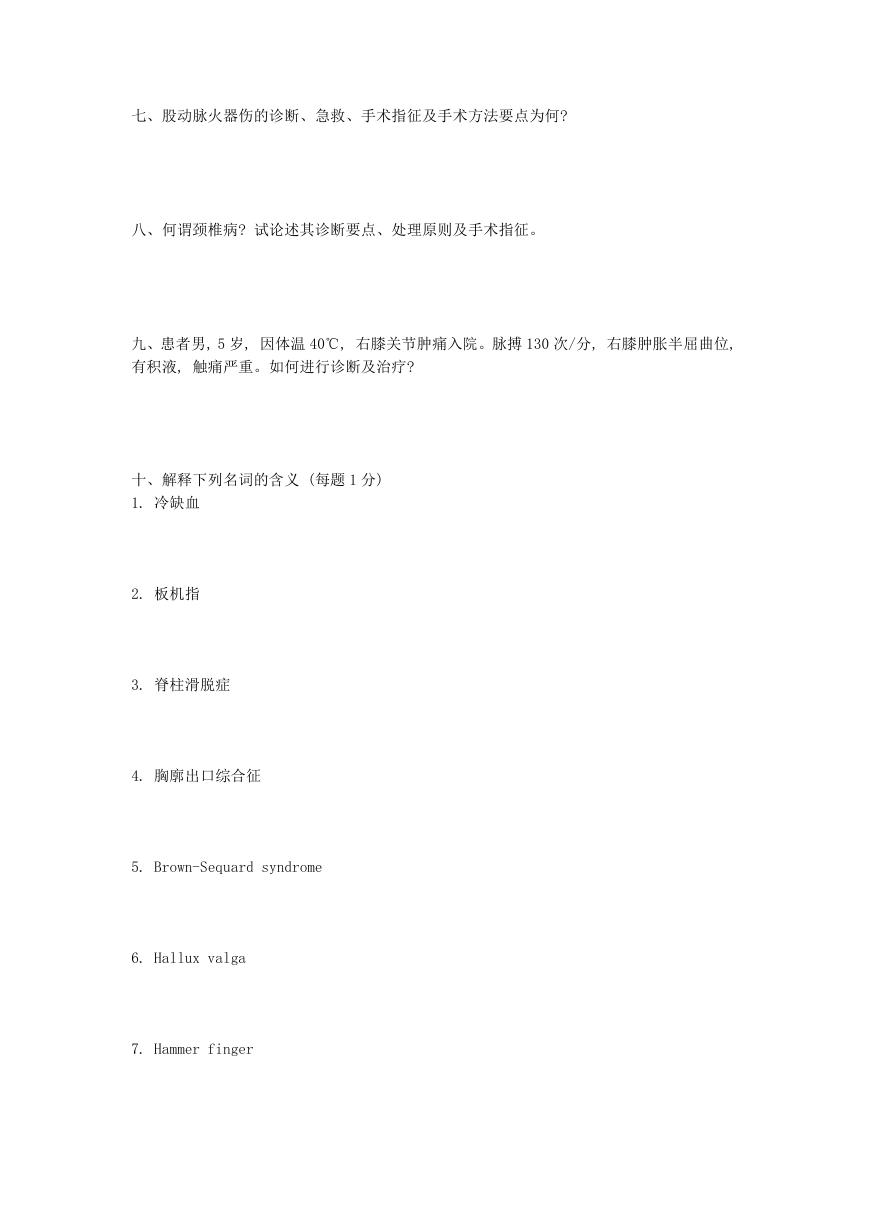 七、股动脉火器伤的诊断、急救、手术指征及手术方法要点为何?

八、何谓颈椎病? 试论述其诊断要点、处理原则及手术指征。

九、患者男, 5 岁, 因体温 40℃, 右膝关节肿痛入院。脉搏 130 次/分, 右膝肿胀半屈曲位, 有积液, 触痛严重。如何进行诊断及治疗?

十、解释下列名词的含义 (每题 1 分)
1. 冷缺血

2. 板机指

3. 脊柱滑脱症

4. 胸廓出口综合征

5. Brown-Sequard syndrome

6. Hallux valga

7. Hammer finger